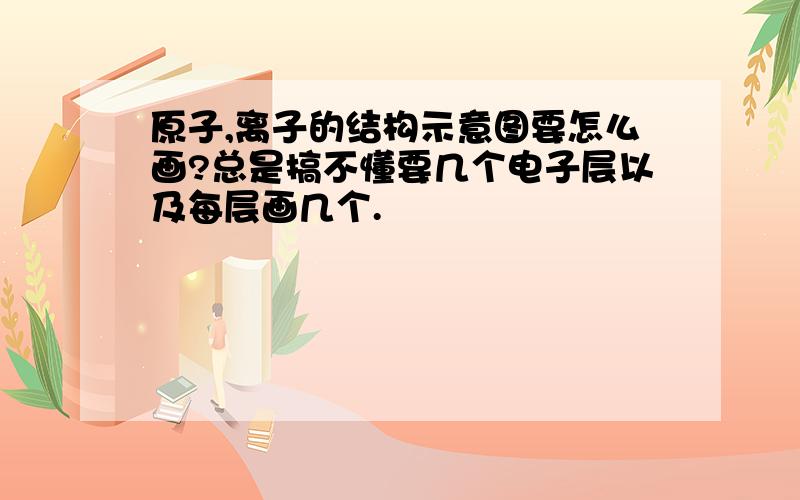 原子,离子的结构示意图要怎么画?总是搞不懂要几个电子层以及每层画几个.